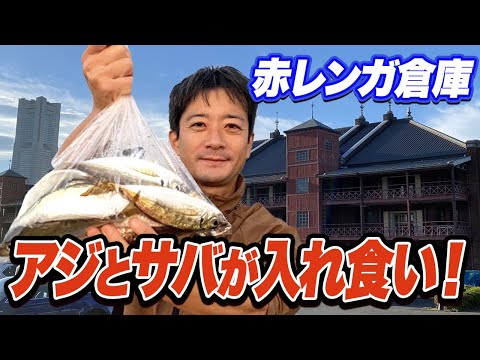 赤レンガ倉庫

アジとサバが入れ食い！